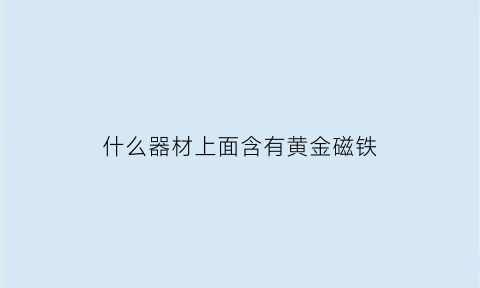 什么器材上面含有黄金磁铁